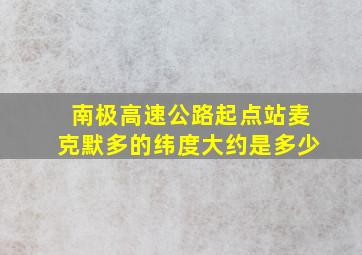 南极高速公路起点站麦克默多的纬度大约是多少